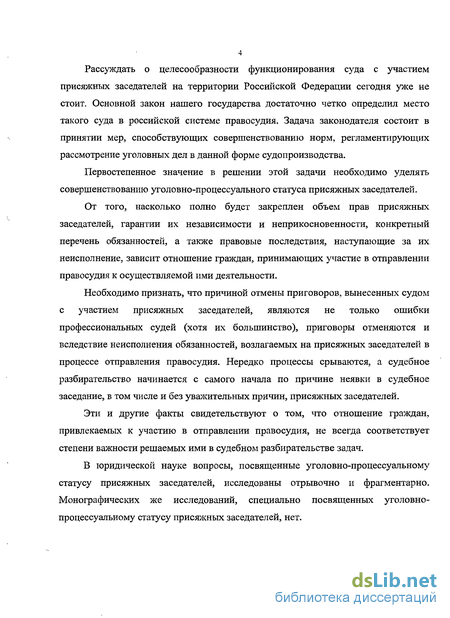 4

Рассуждать о целесообразности функционирования суда с участием присяжных заседателей на территории Российской Федерации сегодня уже не стоит. Основной закон нашего государства достаточно четко определил место такого суда в российской системе правосудия. Задача законодателя состоит в принятии мер, способствующих совершенствованию норм, регламентирующих рассмотрение уголовных дел в данной форме судопроизводства.

Первостепенное значение в решении этой задачи необходимо уделять совершенствованию уголовно-процессуального статуса присяжных заседателей.

От того, насколько полно будет закреплен объем прав присяжных заседателей, гарантии их независимости и неприкосновенности, конкретный перечень обязанностей, а также правовые последствия, наступающие за их неисполнение, зависит отношение граждан, принимающих участие в отправлении правосудия к осуществляемой ими деятельности.

Необходимо признать, что причиной отмены приговоров, вынесенных судом с участием присяжных заседателей, являются не только ошибки профессиональных судей (хотя их большинство), приговоры отменяются и вследствие неисполнения обязанностей, возлагаемых на присяжных заседателей в процессе отправления правосудия. Нередко процессы срываются, а судебное разбирательство начинается с самого начала по причине неявки в судебное заседание, в том числе и без уважительных причин, присяжных заседателей.

Эти и другие факты свидетельствуют о том, что отношение граждан, привлекаемых к участию в отправлении правосудия, не всегда соответствует степени важности решаемых ими в судебном разбирательстве задач.

В юридической науке вопросы, посвященные уголовно-процессуальному статусу присяжных заседателей, исследованы отрывочно и фрагментарно. Монографических же исследований, специально посвященных уголовно-процессуальному статусу присяжных заседателей, нет.

dsLib.net
библиотека диссертаций